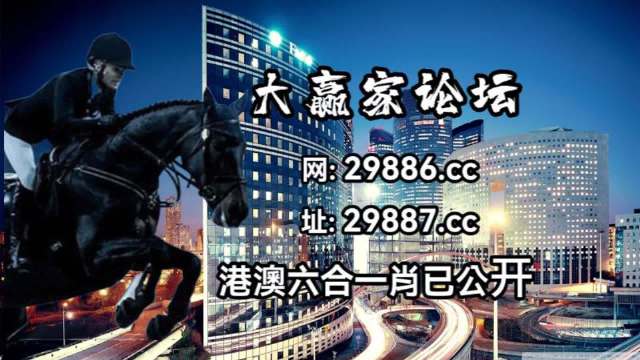 大赢家论坛

网: 29886.cc

址: 29887.cc

港澳六合一肖已公开